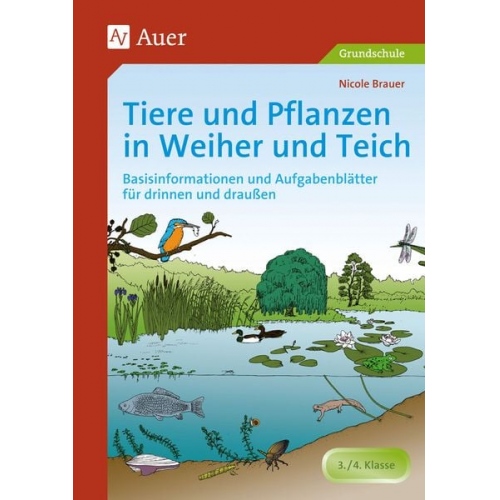 AV Auer

Grundschule

Nicole Brauer

Tiere und Pflanzen in Weiher und Teich

Basisinformationen und Aufgabenblätter für drinnen und draußen

3./4. Klasse